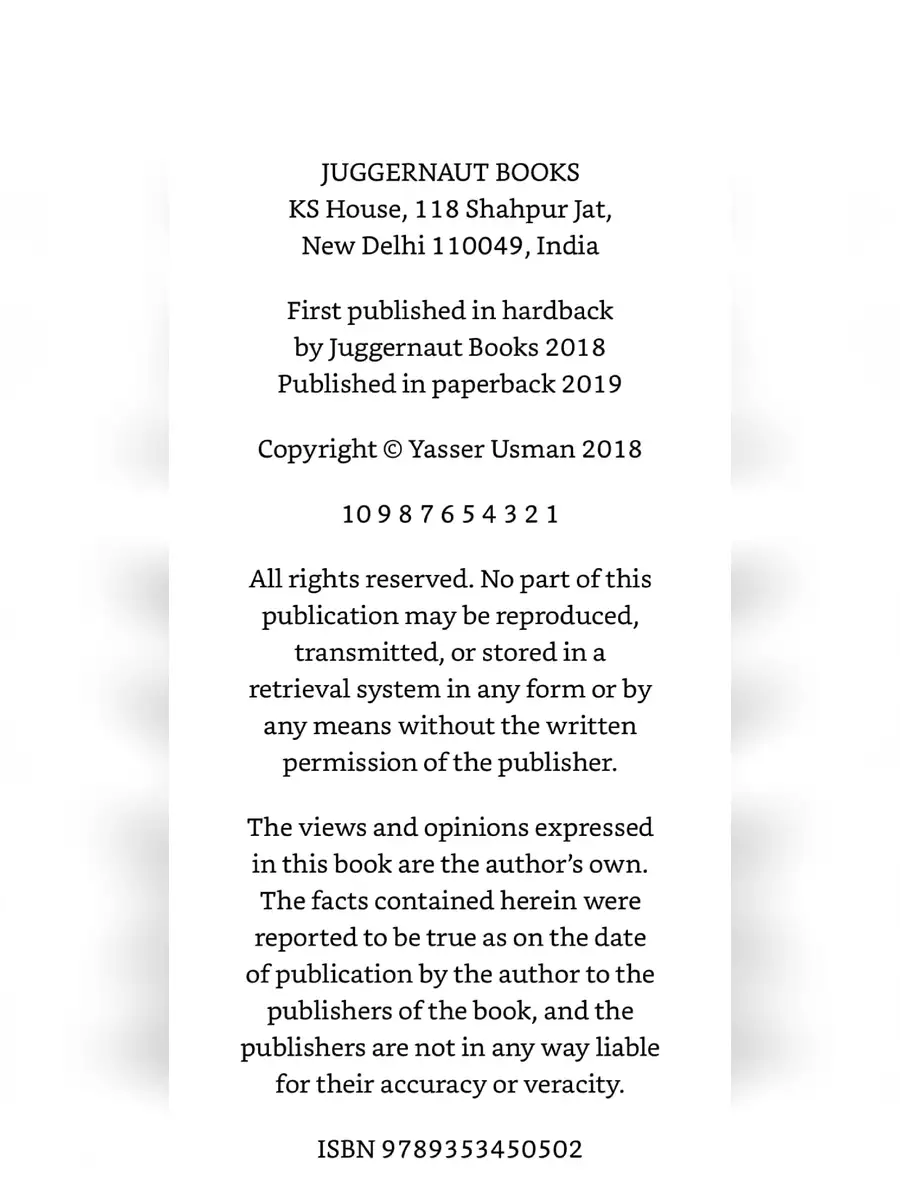 JUGGERNAUT BOOKS
KS House, 118 Shahpur Jat,
New Delhi 110049, India

First published in hardback
by Juggernaut Books 2018
Published in paperback 2019

Copyright © Yasser Usman 2018

10 9 8 7 6 5 4 3 2 1

All rights reserved. No part of this publication may be reproduced, transmitted, or stored in a retrieval system in any form or by any means without the written permission of the publisher.

The views and opinions expressed in this book are the author's own. The facts contained herein were reported to be true as on the date of publication by the author to the publishers of the book, and the publishers are not in any way liable for their accuracy or veracity.

ISBN 9789353450502